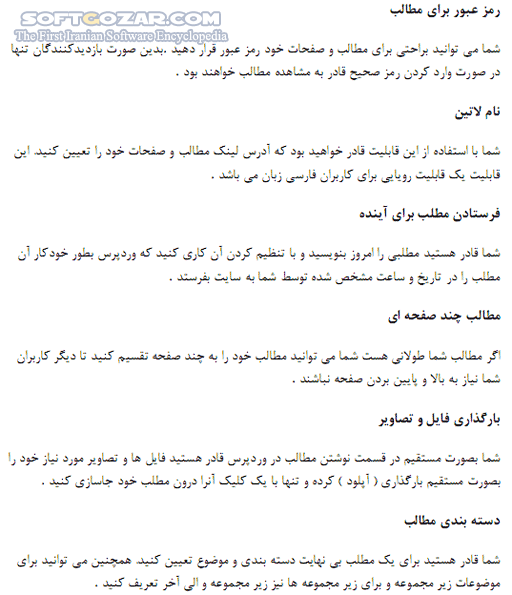 SOFTGOZAR.COM
The First Iranian Software Encyclopedia

رمز عبور برای مطالب

شما می توانید براحتی برای مطالب و صفحات خود رمز عبور قرار دهید .بدین صورت بازدیدکنندگان تنها در صورت وارد کردن رمز صحیح قادر به مشاهده مطالب خواهند بود .

نام لاتین

شما با استفاده از این قابلیت قادر خواهید بود که آدرس لینک مطالب و صفحات خود را تعیین کنید. این قابلیت یک قابلیت رویایی برای کاربران فارسی زبان می باشد .

فرستادن مطلب برای آینده

شما قادر هستید مطلبی را امروز بنویسید و با تنظیم کردن آن کاری کنید که وردپرس بطور خودکار آن مطلب را در تاریخ و ساعت مشخص شده توسط شما به سایت بفرستد .

مطالب چند صفحه ای

اگر مطالب شما طولانی هست شما می توانید مطالب خود را به چند صفحه تقسیم کنید تا دیگر کاربران شما نیاز به بالا و پایین بردن صفحه نباشند .

بارگذاری فایل و تصاویر

شما بصورت مستقیم در قسمت نوشتن مطالب در وردپرس قادر هستید فایل ها و تصاویر مورد نیاز خود را بصورت مستقیم بارگذاری ( آپلود ) کرده و تنها با یک کلیک آنرا درون مطلب خود جاسازی کنید .

دسته بندی مطالب

شما قادر هستید برای یک مطلب بی نهایت دسته بندی و موضوع تعیین کنید. همچنین می توانید برای موضوعات زیر مجموعه و برای زیر مجموعه ها نیز زیر مجموعه و الی آخر تعریف کنید .